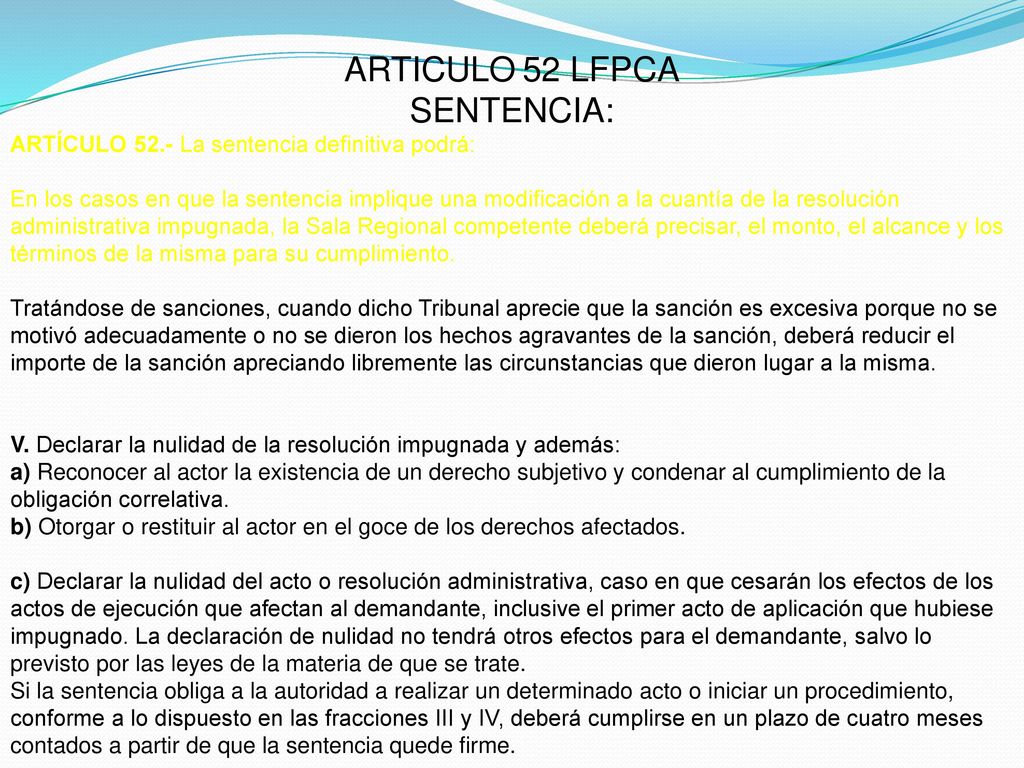 ARTICULO 52 LFPCA
SENTENCIA:

ARTÍCULO 52.- La sentencia definitiva podrá:

En los casos en que la sentencia implique una modificación a la cuantía de la resolución administrativa impugnada, la Sala Regional competente deberá precisar, el monto, el alcance y los términos de la misma para su cumplimiento.

Tratándose de sanciones, cuando dicho Tribunal aprecie que la sanción es excesiva porque no se motivó adecuadamente o no se dieron los hechos agravantes de la sanción, deberá reducir el importe de la sanción apreciando libremente las circunstancias que dieron lugar a la misma.

V. Declarar la nulidad de la resolución impugnada y además:
a) Reconocer al actor la existencia de un derecho subjetivo y condenar al cumplimiento de la obligación correlativa.
b) Otorgar o restituir al actor en el goce de los derechos afectados.

c) Declarar la nulidad del acto o resolución administrativa, caso en que cesarán los efectos de los actos de ejecución que afectan al demandante, inclusive el primer acto de aplicación que hubiese impugnado. La declaración de nulidad no tendrá otros efectos para el demandante, salvo lo previsto por las leyes de la materia de que se trate.
Si la sentencia obliga a la autoridad a realizar un determinado acto o iniciar un procedimiento, conforme a lo dispuesto en las fracciones III y IV, deberá cumplirse en un plazo de cuatro meses contados a partir de que la sentencia quede firme.